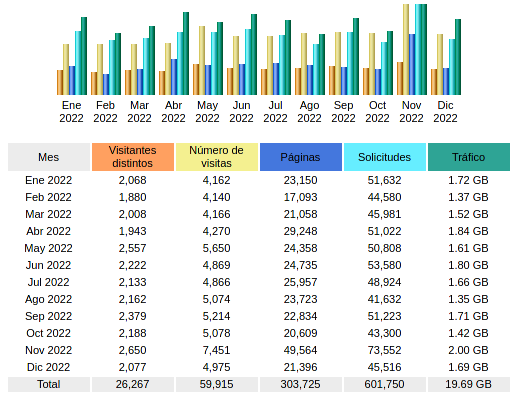 Ene 2022 Feb 2022 Mar 2022 Abr 2022 May 2022 Jun 2022 Jul 2022 Ago 2022 Sep 2022 Oct 2022 Nov 2022 Dic 2022

| Mes | Visitantes distintos | Número de visitas | Páginas | Solicitudes | Tráfico |
|---|---|---|---|---|---|
| Ene 2022 | 2,068 | 4,162 | 23,150 | 51,632 | 1.72 GB |
| Feb 2022 | 1,880 | 4,140 | 17,093 | 44,580 | 1.37 GB |
| Mar 2022 | 2,008 | 4,166 | 21,058 | 45,981 | 1.52 GB |
| Abr 2022 | 1,943 | 4,270 | 29,248 | 51,022 | 1.84 GB |
| May 2022 | 2,557 | 5,650 | 24,358 | 50,808 | 1.61 GB |
| Jun 2022 | 2,222 | 4,869 | 24,735 | 53,580 | 1.80 GB |
| Jul 2022 | 2,133 | 4,866 | 25,957 | 48,924 | 1.66 GB |
| Ago 2022 | 2,162 | 5,074 | 23,723 | 41,632 | 1.35 GB |
| Sep 2022 | 2,379 | 5,214 | 22,834 | 51,223 | 1.71 GB |
| Oct 2022 | 2,188 | 5,078 | 20,609 | 43,300 | 1.42 GB |
| Nov 2022 | 2,650 | 7,451 | 49,564 | 73,552 | 2.00 GB |
| Dic 2022 | 2,077 | 4,975 | 21,396 | 45,516 | 1.69 GB |
| Total | 26,267 | 59,915 | 303,725 | 601,750 | 19.69 GB |